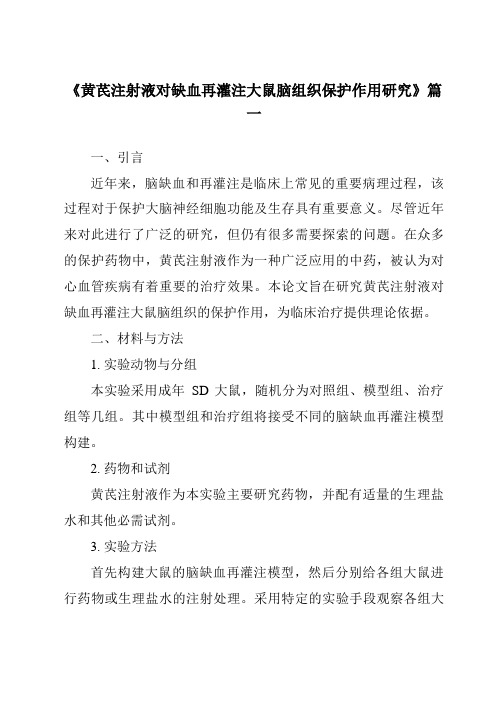 《黄芪注射液对缺血再灌注大鼠脑组织保护作用研究》篇一

一、引言

近年来，脑缺血和再灌注是临床上常见的重要病理过程，该过程对于保护大脑神经细胞功能及生存具有重要意义。尽管近年来对此进行了广泛的研究，但仍有很多需要探索的问题。在众多的保护药物中，黄芪注射液作为一种广泛应用的中药，被认为对心血管疾病有着重要的治疗效果。本论文旨在研究黄芪注射液对缺血再灌注大鼠脑组织的保护作用，为临床治疗提供理论依据。

二、材料与方法

1. 实验动物与分组

本实验采用成年 SD 大鼠，随机分为对照组、模型组、治疗组等几组。其中模型组和治疗组将接受不同的脑缺血再灌注模型构建。

2. 药物和试剂

黄芪注射液作为本实验主要研究药物，并配有适量的生理盐水和其他必需试剂。

3. 实验方法

首先构建大鼠的脑缺血再灌注模型，然后分别给各组大鼠进行药物或生理盐水的注射处理。采用特定的实验手段观察各组大